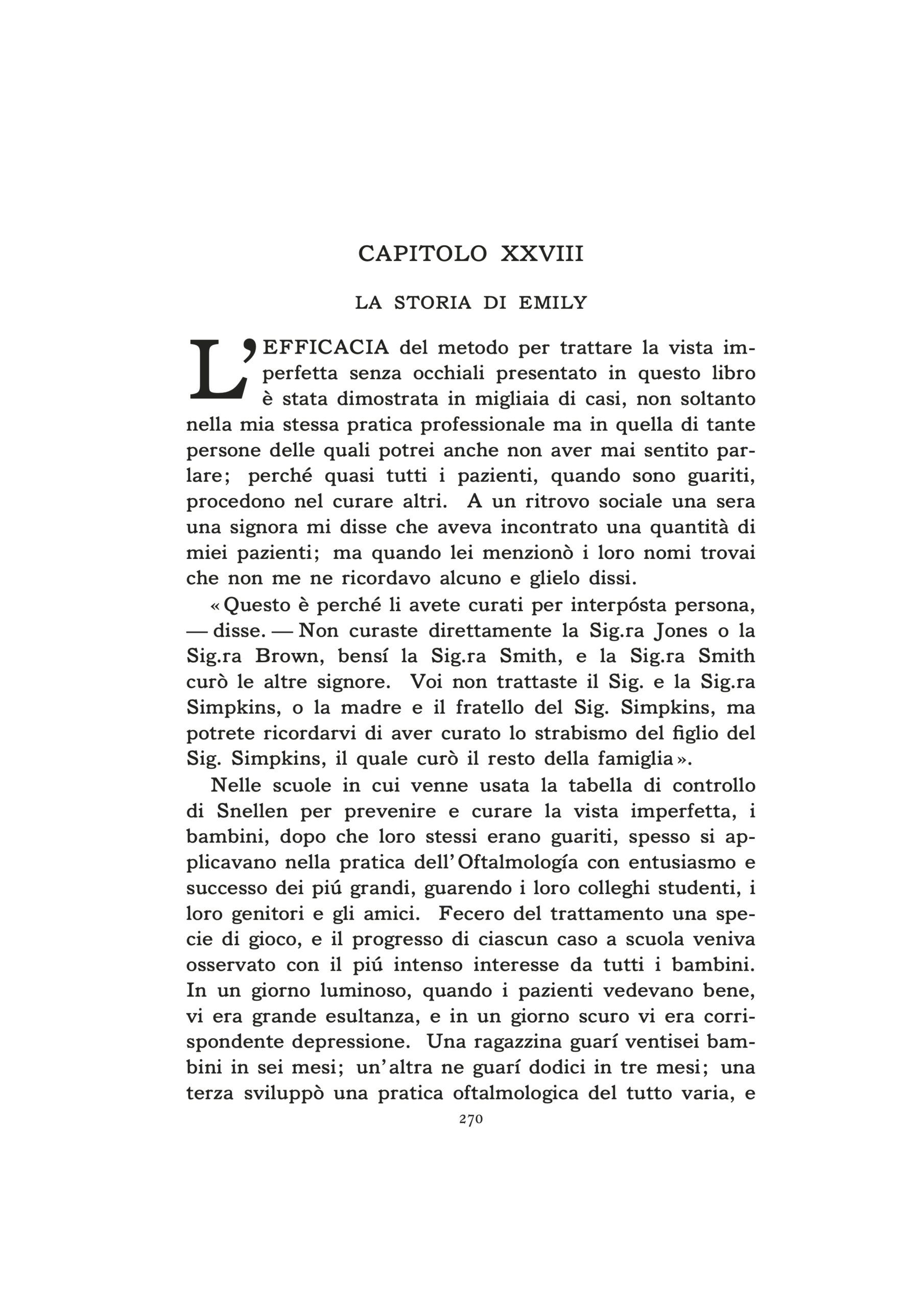 CAPITOLO XXVIII

LA STORIA DI EMILY

L'EFFICACIA del metodo per trattare la vista imperfetta senza occhiali presentato in questo libro è stata dimostrata in migliaia di casi, non soltanto nella mia stessa pratica professionale ma in quella di tante persone delle quali potrei anche non aver mai sentito parlare; perché quasi tutti i pazienti, quando sono guariti, procedono nel curare altri. A un ritrovo sociale una sera una signora mi disse che aveva incontrato una quantità di miei pazienti; ma quando lei menzionò i loro nomi trovai che non me ne ricordavo alcuno e glielo dissi.

«Questo è perché li avete curati per interpósta persona, — disse. — Non curaste direttamente la Sig.ra Jones o la Sig.ra Brown, bensí la Sig.ra Smith, e la Sig.ra Smith curò le altre signore. Voi non trattaste il Sig. e la Sig.ra Simpkins, o la madre e il fratello del Sig. Simpkins, ma potrete ricordarvi di aver curato lo strabismo del figlio del Sig. Simpkins, il quale curò il resto della famiglia».

Nelle scuole in cui venne usata la tabella di controllo di Snellen per prevenire e curare la vista imperfetta, i bambini, dopo che loro stessi erano guariti, spesso si applicavano nella pratica dell'Oftalmología con entusiasmo e successo dei piú grandi, guarendo i loro colleghi studenti, i loro genitori e gli amici. Fecero del trattamento una specie di gioco, e il progresso di ciascun caso a scuola veniva osservato con il piú intenso interesse da tutti i bambini. In un giorno luminoso, quando i pazienti vedevano bene, vi era grande esultanza, e in un giorno scuro vi era corrispondente depressione. Una ragazzina guarí ventisei bambini in sei mesi; un'altra ne guarí dodici in tre mesi; una terza sviluppò una pratica oftalmologica del tutto varia, e

270